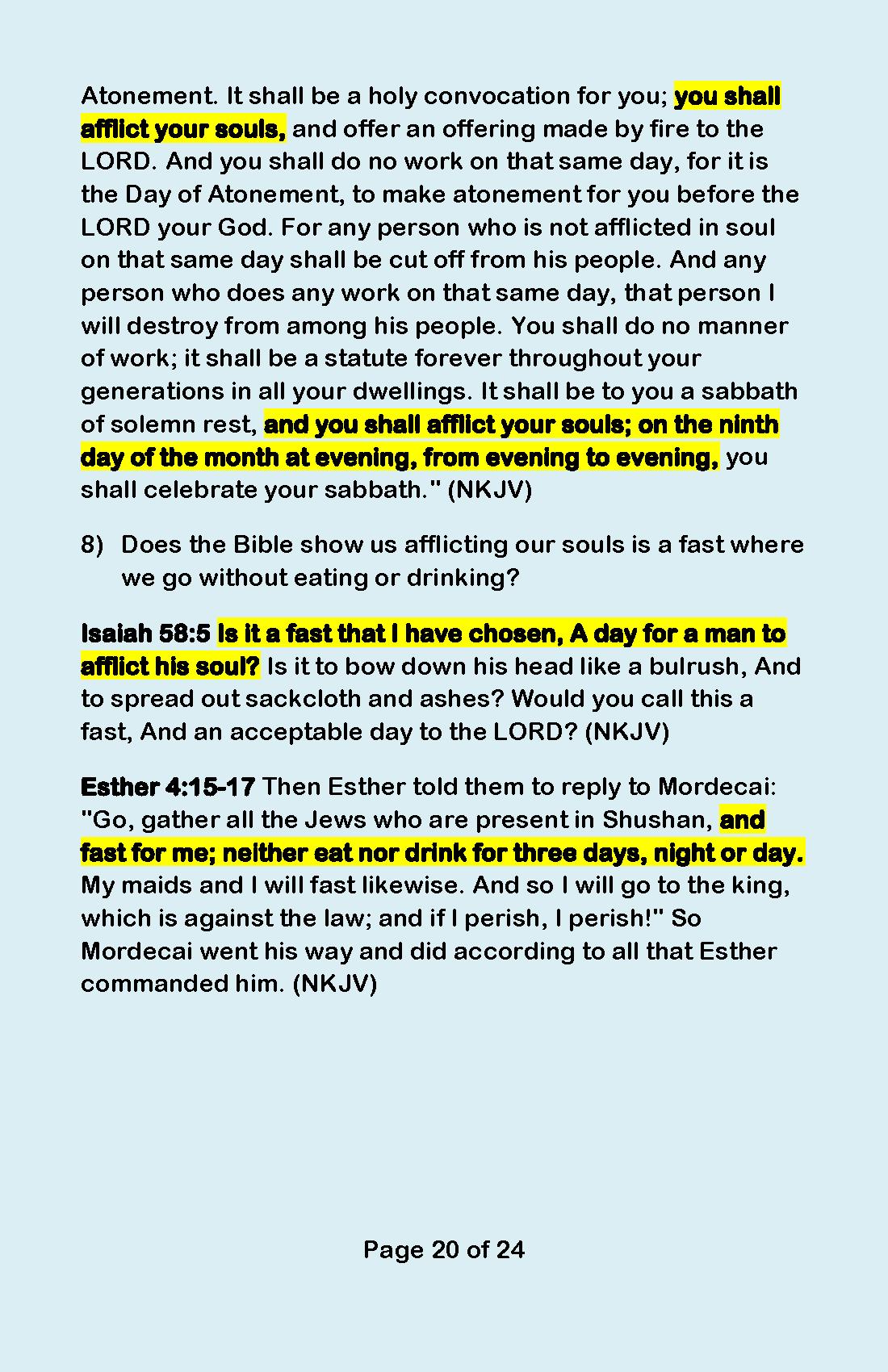 Atonement. It shall be a holy convocation for you; you shall afflict your souls, and offer an offering made by fire to the LORD. And you shall do no work on that same day, for it is the Day of Atonement, to make atonement for you before the LORD your God. For any person who is not afflicted in soul on that same day shall be cut off from his people. And any person who does any work on that same day, that person I will destroy from among his people. You shall do no manner of work; it shall be a statute forever throughout your generations in all your dwellings. It shall be to you a sabbath of solemn rest, and you shall afflict your souls; on the ninth day of the month at evening, from evening to evening, you shall celebrate your sabbath." (NKJV)

8) Does the Bible show us afflicting our souls is a fast where we go without eating or drinking?

Isaiah 58:5 Is it a fast that I have chosen, A day for a man to afflict his soul? Is it to bow down his head like a bulrush, And to spread out sackcloth and ashes? Would you call this a fast, And an acceptable day to the LORD? (NKJV)

Esther 4:15-17 Then Esther told them to reply to Mordecai: "Go, gather all the Jews who are present in Shushan, and fast for me; neither eat nor drink for three days, night or day. My maids and I will fast likewise. And so I will go to the king, which is against the law; and if I perish, I perish!" So Mordecai went his way and did according to all that Esther commanded him. (NKJV)

Page 20 of 24